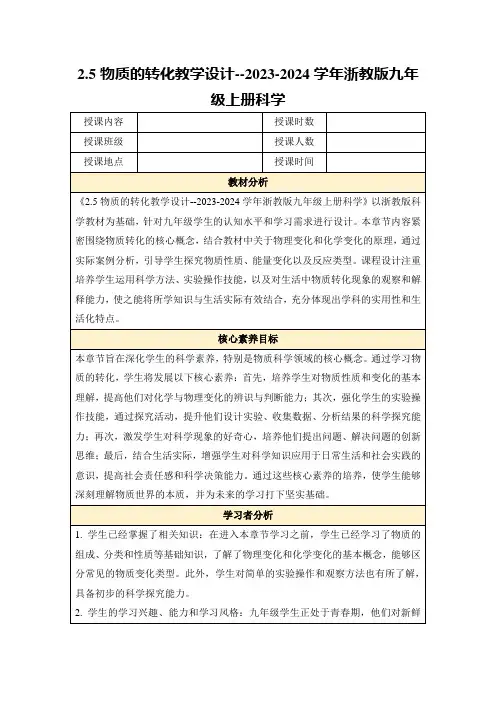 2.5 物质的转化教学设计--2023-2024 学年浙教版九年级上册科学

| 授课内容 |  | 授课时数 |  |
|---|---|---|---|
| 授课班级 |  | 授课人数 |  |
| 授课地点 |  | 授课时间 |  |

教材分析

《2.5 物质的转化教学设计--2023-2024 学年浙教版九年级上册科学》以浙教版科学教材为基础，针对九年级学生的认知水平和学习需求进行设计。本章节内容紧密围绕物质转化的核心概念，结合教材中关于物理变化和化学变化的原理，通过实际案例分析，引导学生探究物质性质、能量变化以及反应类型。课程设计注重培养学生运用科学方法、实验操作技能，以及对生活中物质转化现象的观察和解释能力，使之能将所学知识与生活实际有效结合，充分体现出学科的实用性和生活化特点。

核心素养目标

本章节旨在深化学生的科学素养，特别是物质科学领域的核心概念。通过学习物质的转化，学生将发展以下核心素养：首先，培养学生对物质性质和变化的基本理解，提高他们对化学与物理变化的辨识与判断能力；其次，强化学生的实验操作技能，通过探究活动，提升他们设计实验、收集数据、分析结果的科学探究能力；再次，激发学生对科学现象的好奇心，培养他们提出问题、解决问题的创新思维；最后，结合生活实际，增强学生对科学知识应用于日常生活和社会实践的意识，提高社会责任感和科学决策能力。通过这些核心素养的培养，使学生能够深刻理解物质世界的本质，并为未来的学习打下坚实基础。

学习者分析

1. 学生已经掌握了相关知识：在进入本章节学习之前，学生已经学习了物质的组成、分类和性质等基础知识，了解了物理变化和化学变化的基本概念，能够区分常见的物质变化类型。此外，学生对简单的实验操作和观察方法也有所了解，具备初步的科学探究能力。

2. 学生的学习兴趣、能力和学习风格：九年级学生正处于青春期，他们对新鲜